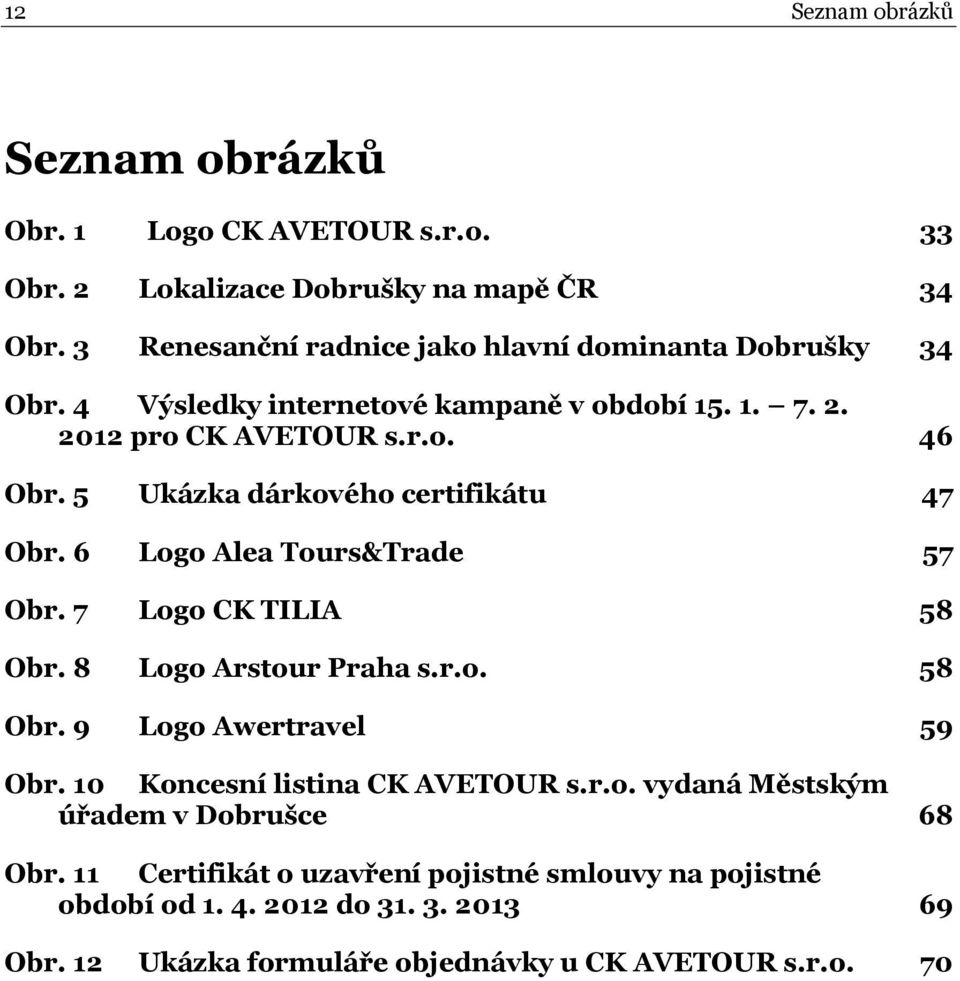 12 Seznam obrázků

Seznam obrázků

Obr. 1 Logo CK AVETOUR s.r.o. 33

Obr. 2 Lokalizace Dobrušky na mapě ČR 34

Obr. 3 Renesanční radnice jako hlavní dominanta Dobrušky 34

Obr. 4 Výsledky internetové kampaně v období 15. 1. – 7. 2. 2012 pro CK AVETOUR s.r.o. 46

Obr. 5 Ukázka dárkového certifikátu 47

Obr. 6 Logo Alea Tours&Trade 57

Obr. 7 Logo CK TILIA 58

Obr. 8 Logo Arstour Praha s.r.o. 58

Obr. 9 Logo Awertravel 59

Obr. 10 Koncesní listina CK AVETOUR s.r.o. vydaná Městským úřadem v Dobrušce 68

Obr. 11 Certifikát o uzavření pojistné smlouvy na pojistné období od 1. 4. 2012 do 31. 3. 2013 69

Obr. 12 Ukázka formuláře objednávky u CK AVETOUR s.r.o. 70